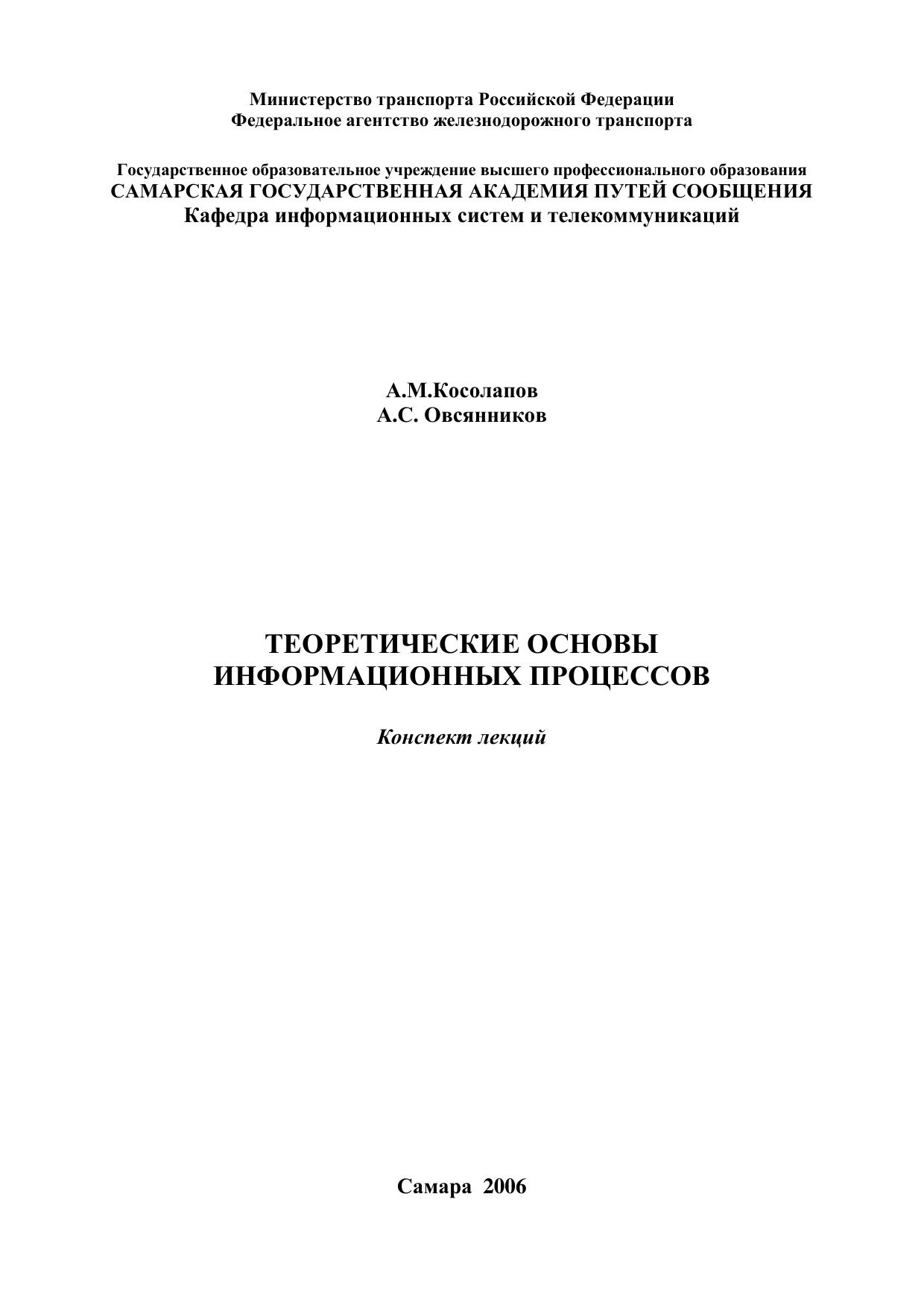 Министерство транспорта Российской Федерации
Федеральное агентство железнодорожного транспорта

Государственное образовательное учреждение высшего профессионального образования
САМАРСКАЯ ГОСУДАРСТВЕННАЯ АКАДЕМИЯ ПУТЕЙ СООБЩЕНИЯ
Кафедра информационных систем и телекоммуникаций

А.М.Косолапов
А.С. Овсянников

ТЕОРЕТИЧЕСКИЕ ОСНОВЫ
ИНФОРМАЦИОННЫХ ПРОЦЕССОВ

Конспект лекций

Самара 2006